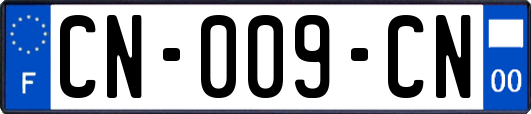 F
CN-009-CN
00